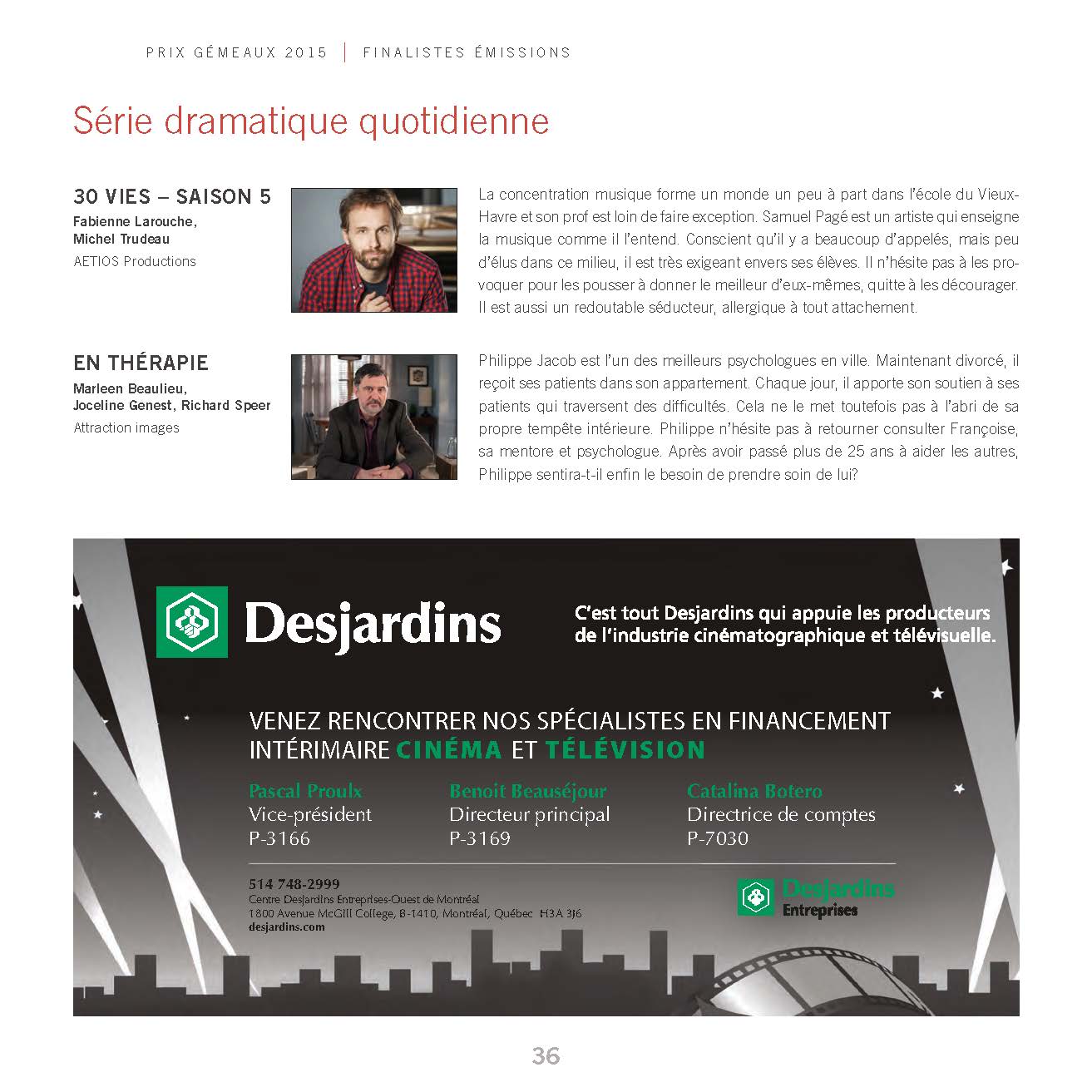 PRIX GÉMEAUX 2015 | FINALISTES ÉMISSIONS

Série dramatique quotidienne

30 VIES – SAISON 5
Fabienne Larouche,
Michel Trudeau
AETIOS Productions

La concentration musique forme un monde un peu à part dans l'école du Vieux-Havre et son prof est loin de faire exception. Samuel Pagé est un artiste qui enseigne la musique comme il l'entend. Conscient qu'il y a beaucoup d'appelés, mais peu d'élus dans ce milieu, il est très exigeant envers ses élèves. Il n'hésite pas à les provoquer pour les pousser à donner le meilleur d'eux-mêmes, quitte à les décourager. Il est aussi un redoutable séducteur, allergique à tout attachement.

EN THÉRAPIE
Marleen Beaulieu,
Joceline Genest, Richard Speer
Attraction images

Philippe Jacob est l'un des meilleurs psychologues en ville. Maintenant divorcé, il reçoit ses patients dans son appartement. Chaque jour, il apporte son soutien à ses patients qui traversent des difficultés. Cela ne le met toutefois pas à l'abri de sa propre tempête intérieure. Philippe n'hésite pas à retourner consulter Françoise, sa mentore et psychologue. Après avoir passé plus de 25 ans à aider les autres, Philippe sentira-t-il enfin le besoin de prendre soin de lui?

Desjardins

C'est tout Desjardins qui appuie les producteurs de l'industrie cinématographique et télévisuelle.

VENEZ RENCONTRER NOS SPÉCIALISTES EN FINANCEMENT INTÉRIMAIRE CINÉMA ET TÉLÉVISION

Pascal Proulx
Vice-président
P-3166

Benoit Beauséjour
Directeur principal
P-3169

Catalina Botero
Directrice de comptes
P-7030

514 748-2999
Centre Desjardins Entreprises-Ouest de Montréal
1800 Avenue McGill College, B-1410, Montréal, Québec H3A 3J6
desjardins.com

Desjardins
Entreprises

36